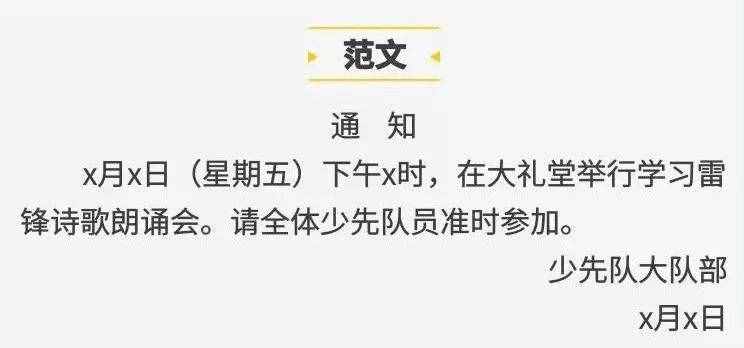 范文

通 知

x月x日（星期五）下午x时，在大礼堂举行学习雷锋诗歌朗诵会。请全体少先队员准时参加。

少先队大队部

x月x日